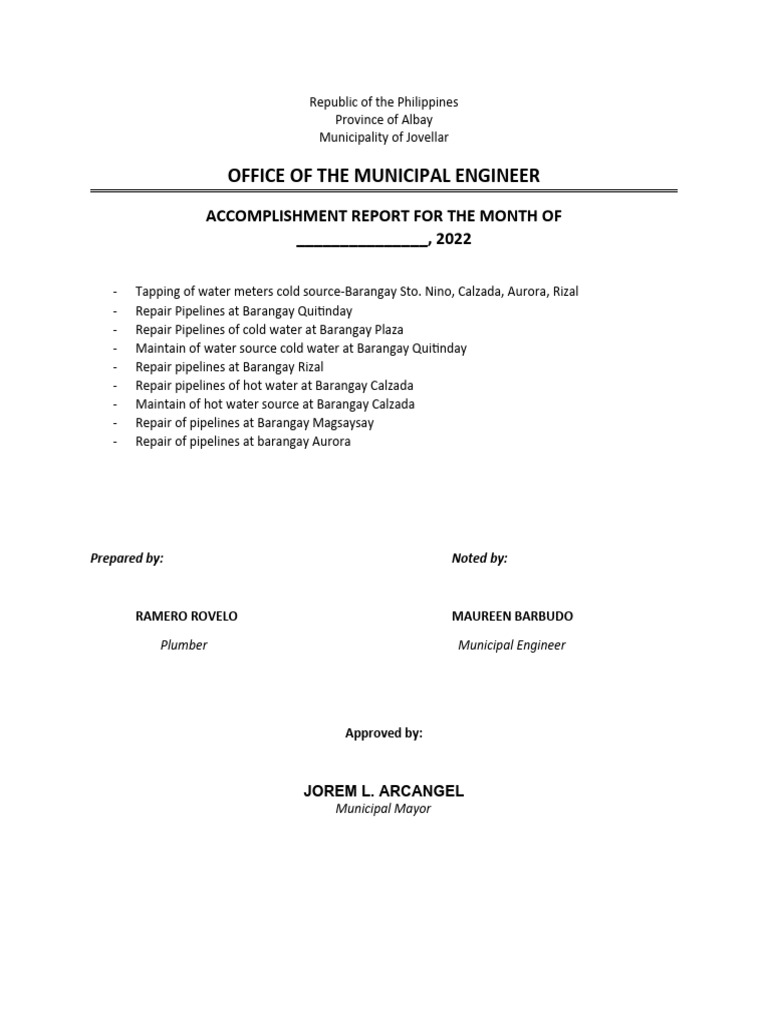 Republic of the Philippines
Province of Albay
Municipality of Jovellar

OFFICE OF THE MUNICIPAL ENGINEER

ACCOMPLISHMENT REPORT FOR THE MONTH OF
_______________, 2022

- Tapping of water meters cold source-Barangay Sto. Nino, Calzada, Aurora, Rizal
- Repair Pipelines at Barangay Quitinday
- Repair Pipelines of cold water at Barangay Plaza
- Maintain of water source cold water at Barangay Quitinday
- Repair pipelines at Barangay Rizal
- Repair pipelines of hot water at Barangay Calzada
- Maintain of hot water source at Barangay Calzada
- Repair of pipelines at Barangay Magsaysay
- Repair of pipelines at barangay Aurora

Prepared by:

RAMERO ROVELO
Plumber

Noted by:

MAUREEN BARBUDO
Municipal Engineer

Approved by:

JOREM L. ARCANGEL
Municipal Mayor